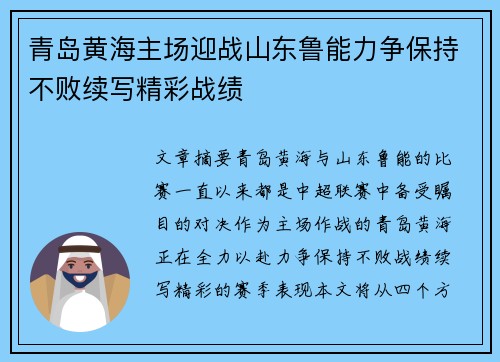 青岛黄海主场迎战山东鲁能力争保持不败续写精彩战绩

文章摘要青岛黄海与山东鲁能的比赛一直以来都是中超联赛中备受瞩目的对决作为主场作战的青岛黄海正在全力以赴力争保持不败战绩续写精彩的赛季表现本文将从四个方